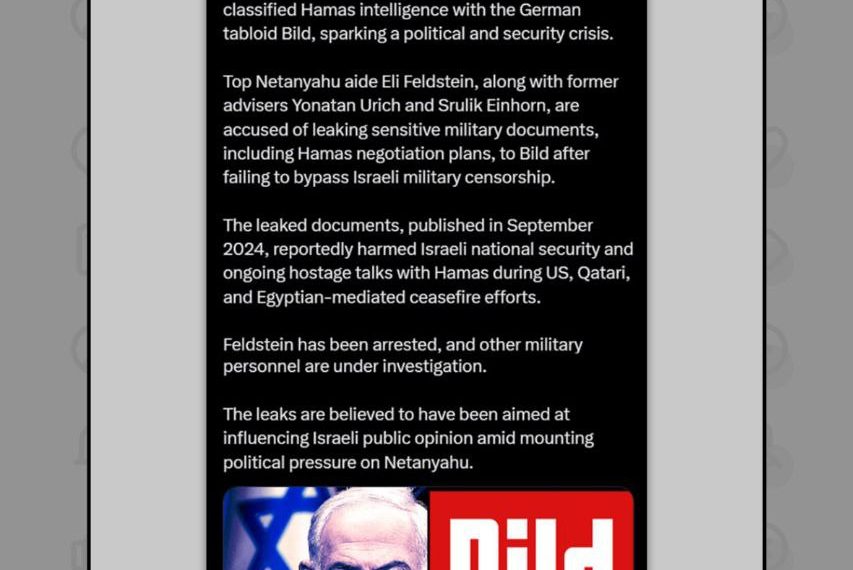 classified Hamas intelligence with the German tabloid Bild, sparking a political and security crisis.

Top Netanyahu aide Eli Feldstein, along with former advisers Yonatan Urich and Srulik Einhorn, are accused of leaking sensitive military documents, including Hamas negotiation plans, to Bild after failing to bypass Israeli military censorship.

The leaked documents, published in September 2024, reportedly harmed Israeli national security and ongoing hostage talks with Hamas during US, Qatari, and Egyptian-mediated ceasefire efforts.

Feldstein has been arrested, and other military personnel are under investigation.

The leaks are believed to have been aimed at influencing Israeli public opinion amid mounting political pressure on Netanyahu.

Bild